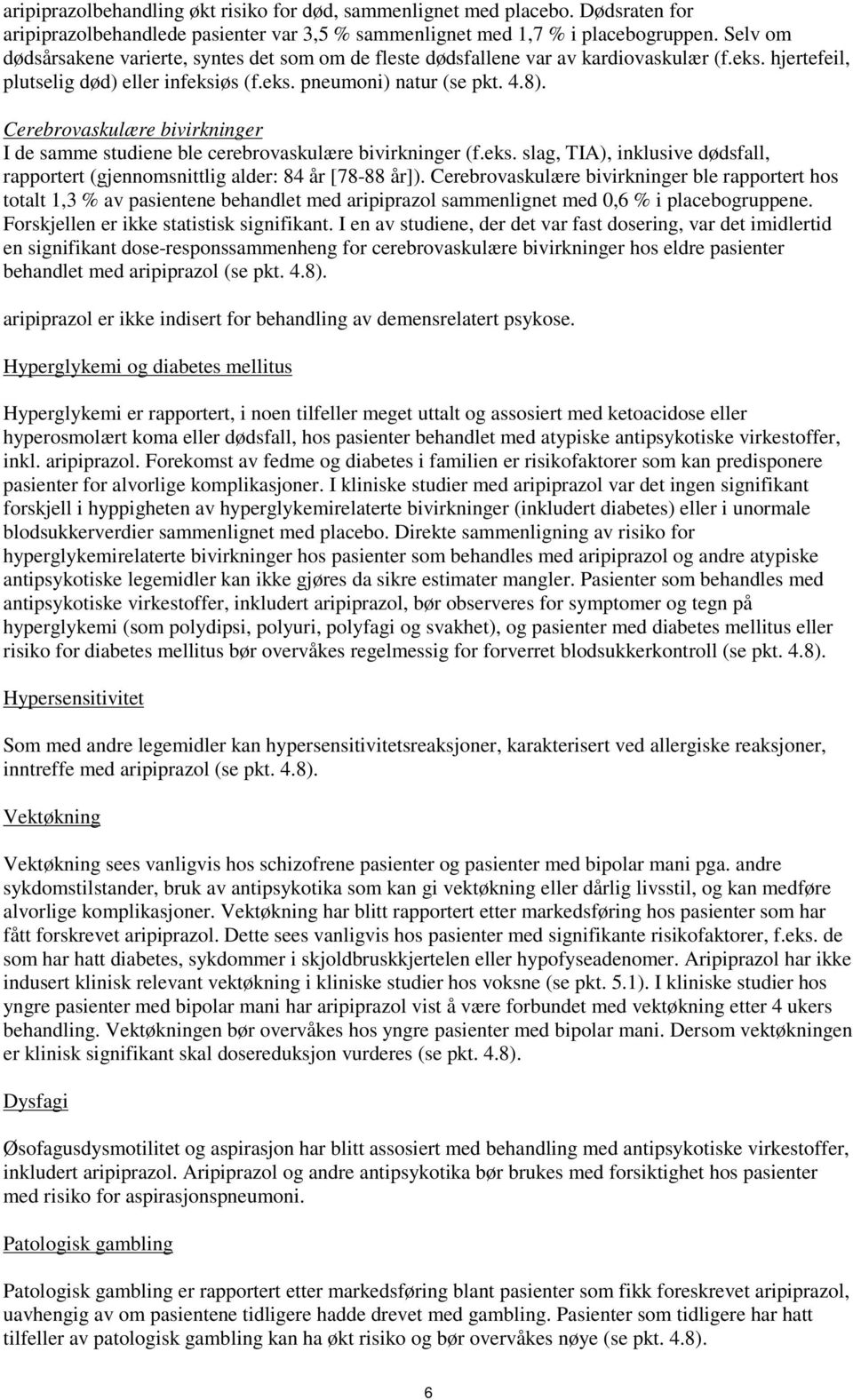 aripiprazolbehandling økt risiko for død, sammenlignet med placebo. Dødsraten for aripiprazolbehandlede pasienter var 3,5 % sammenlignet med 1,7 % i placebogruppen. Selv om dødsårsakene varierte, syntes det som om de fleste dødsfallene var av kardiovaskulær (f.eks. hjertefeil, plutselig død) eller infeksiøs (f.eks. pneumoni) natur (se pkt. 4.8).

Cerebrovaskulære bivirkninger
I de samme studiene ble cerebrovaskulære bivirkninger (f.eks. slag, TIA), inklusive dødsfall, rapportert (gjennomsnittlig alder: 84 år [78-88 år]). Cerebrovaskulære bivirkninger ble rapportert hos totalt 1,3 % av pasientene behandlet med aripiprazol sammenlignet med 0,6 % i placebogruppene. Forskjellen er ikke statistisk signifikant. I en av studiene, der det var fast dosering, var det imidlertid en signifikant dose-responssammenheng for cerebrovaskulære bivirkninger hos eldre pasienter behandlet med aripiprazol (se pkt. 4.8).

aripiprazol er ikke indisert for behandling av demensrelatert psykose.

Hyperglykemi og diabetes mellitus

Hyperglykemi er rapportert, i noen tilfeller meget uttalt og assosiert med ketoacidose eller hyperosmolært koma eller dødsfall, hos pasienter behandlet med atypiske antipsykotiske virkestoffer, inkl. aripiprazol. Forekomst av fedme og diabetes i familien er risikofaktorer som kan predisponere pasienter for alvorlige komplikasjoner. I kliniske studier med aripiprazol var det ingen signifikant forskjell i hyppigheten av hyperglykemirelaterte bivirkninger (inkludert diabetes) eller i unormale blodsukkerverdier sammenlignet med placebo. Direkte sammenligning av risiko for hyperglykemirelaterte bivirkninger hos pasienter som behandles med aripiprazol og andre atypiske antipsykotiske legemidler kan ikke gjøres da sikre estimater mangler. Pasienter som behandles med antipsykotiske virkestoffer, inkludert aripiprazol, bør observeres for symptomer og tegn på hyperglykemi (som polydipsi, polyuri, polyfagi og svakhet), og pasienter med diabetes mellitus eller risiko for diabetes mellitus bør overvåkes regelmessig for forverret blodsukkerkontroll (se pkt. 4.8).

Hypersensitivitet

Som med andre legemidler kan hypersensitivitetsreaksjoner, karakterisert ved allergiske reaksjoner, inntreffe med aripiprazol (se pkt. 4.8).

Vektøkning

Vektøkning sees vanligvis hos schizofrene pasienter og pasienter med bipolar mani pga. andre sykdomstilstander, bruk av antipsykotika som kan gi vektøkning eller dårlig livsstil, og kan medføre alvorlige komplikasjoner. Vektøkning har blitt rapportert etter markedsføring hos pasienter som har fått forskrevet aripiprazol. Dette sees vanligvis hos pasienter med signifikante risikofaktorer, f.eks. de som har hatt diabetes, sykdommer i skjoldbruskkjertelen eller hypofyseadenomer. Aripiprazol har ikke indusert klinisk relevant vektøkning i kliniske studier hos voksne (se pkt. 5.1). I kliniske studier hos yngre pasienter med bipolar mani har aripiprazol vist å være forbundet med vektøkning etter 4 ukers behandling. Vektøkningen bør overvåkes hos yngre pasienter med bipolar mani. Dersom vektøkningen er klinisk signifikant skal dosereduksjon vurderes (se pkt. 4.8).

Dysfagi

Øsofagusdysmotilitet og aspirasjon har blitt assosiert med behandling med antipsykotiske virkestoffer, inkludert aripiprazol. Aripiprazol og andre antipsykotika bør brukes med forsiktighet hos pasienter med risiko for aspirasjonspneumoni.

Patologisk gambling

Patologisk gambling er rapportert etter markedsføring blant pasienter som fikk foreskrevet aripiprazol, uavhengig av om pasientene tidligere hadde drevet med gambling. Pasienter som tidligere har hatt tilfeller av patologisk gambling kan ha økt risiko og bør overvåkes nøye (se pkt. 4.8).

6